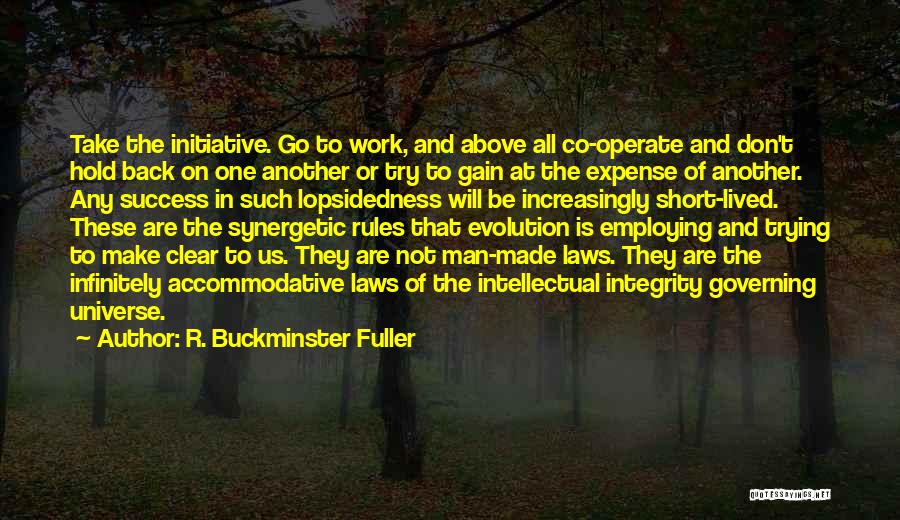 Take the initiative. Go to work, and above all co-operate and don't hold back on one another or try to gain at the expense of another. Any success in such lopsidedness will be increasingly short-lived. These are the synergetic rules that evolution is employing and trying to make clear to us. They are not man-made laws. They are the infinitely accommodative laws of the intellectual integrity governing universe.

Author: R. Buckminster Fuller

QUOTESSAYINGS.NET